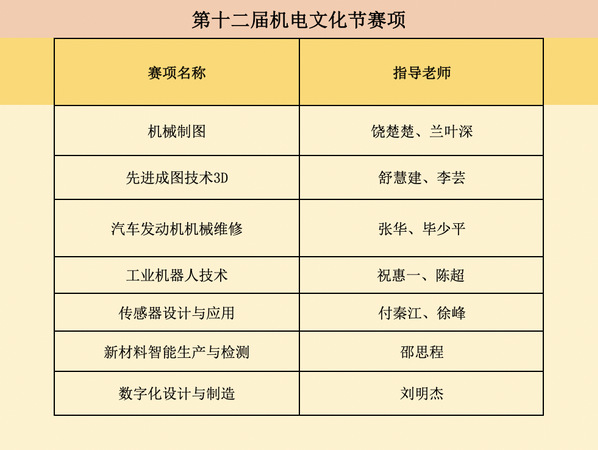 第十二届机电文化节赛项

| 赛项名称 | 指导老师 |
|---|---|
| 机械制图 | 饶楚楚、兰叶深 |
| 先进成图技术3D | 舒慧建、李芸 |
| 汽车发动机机械维修 | 张华、毕少平 |
| 工业机器人技术 | 祝惠一、陈超 |
| 传感器设计与应用 | 付秦江、徐峰 |
| 新材料智能生产与检测 | 邵思程 |
| 数字化设计与制造 | 刘明杰 |